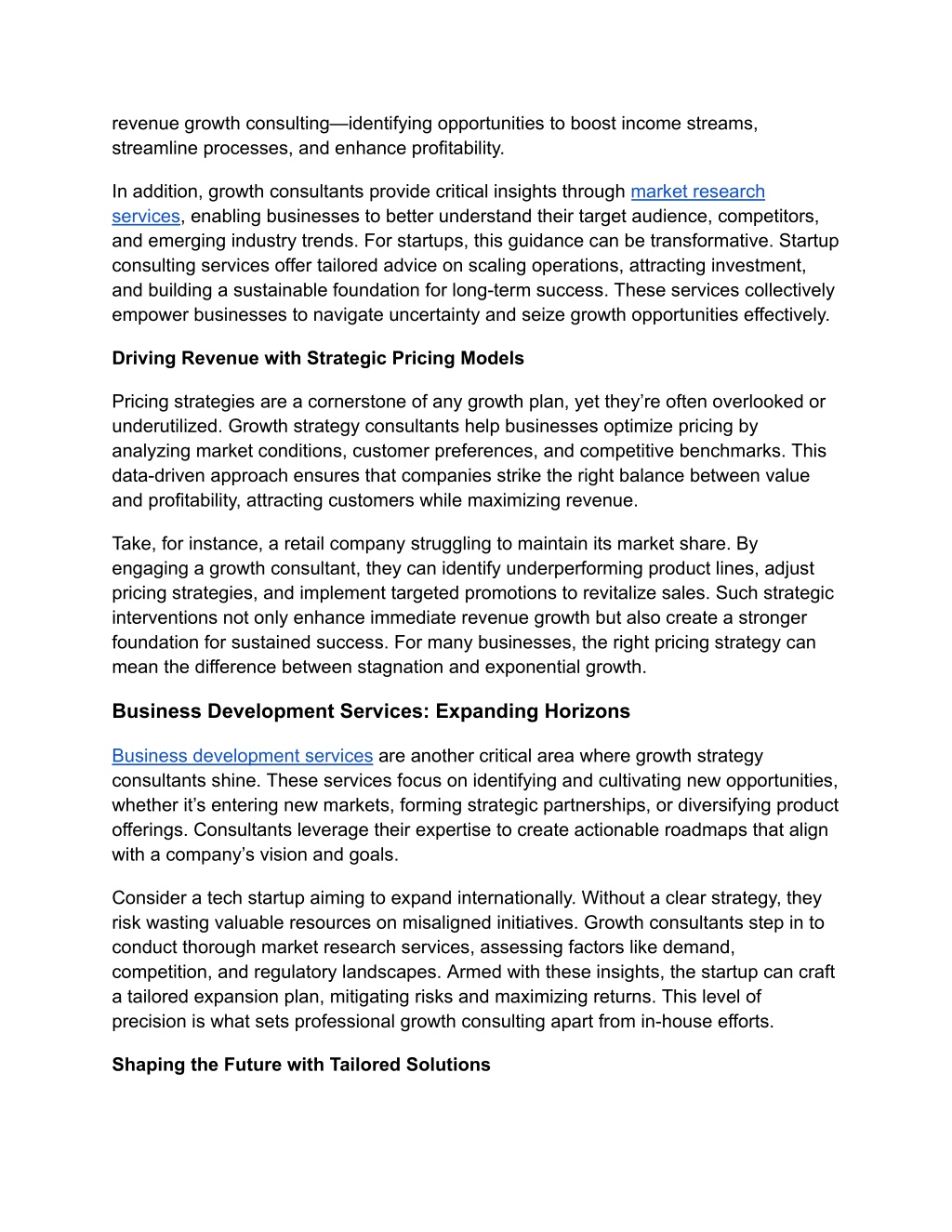 revenue growth consulting—identifying opportunities to boost income streams, streamline processes, and enhance profitability.

In addition, growth consultants provide critical insights through market research services, enabling businesses to better understand their target audience, competitors, and emerging industry trends. For startups, this guidance can be transformative. Startup consulting services offer tailored advice on scaling operations, attracting investment, and building a sustainable foundation for long-term success. These services collectively empower businesses to navigate uncertainty and seize growth opportunities effectively.

Driving Revenue with Strategic Pricing Models

Pricing strategies are a cornerstone of any growth plan, yet they're often overlooked or underutilized. Growth strategy consultants help businesses optimize pricing by analyzing market conditions, customer preferences, and competitive benchmarks. This data-driven approach ensures that companies strike the right balance between value and profitability, attracting customers while maximizing revenue.

Take, for instance, a retail company struggling to maintain its market share. By engaging a growth consultant, they can identify underperforming product lines, adjust pricing strategies, and implement targeted promotions to revitalize sales. Such strategic interventions not only enhance immediate revenue growth but also create a stronger foundation for sustained success. For many businesses, the right pricing strategy can mean the difference between stagnation and exponential growth.

Business Development Services: Expanding Horizons

Business development services are another critical area where growth strategy consultants shine. These services focus on identifying and cultivating new opportunities, whether it's entering new markets, forming strategic partnerships, or diversifying product offerings. Consultants leverage their expertise to create actionable roadmaps that align with a company's vision and goals.

Consider a tech startup aiming to expand internationally. Without a clear strategy, they risk wasting valuable resources on misaligned initiatives. Growth consultants step in to conduct thorough market research services, assessing factors like demand, competition, and regulatory landscapes. Armed with these insights, the startup can craft a tailored expansion plan, mitigating risks and maximizing returns. This level of precision is what sets professional growth consulting apart from in-house efforts.

Shaping the Future with Tailored Solutions